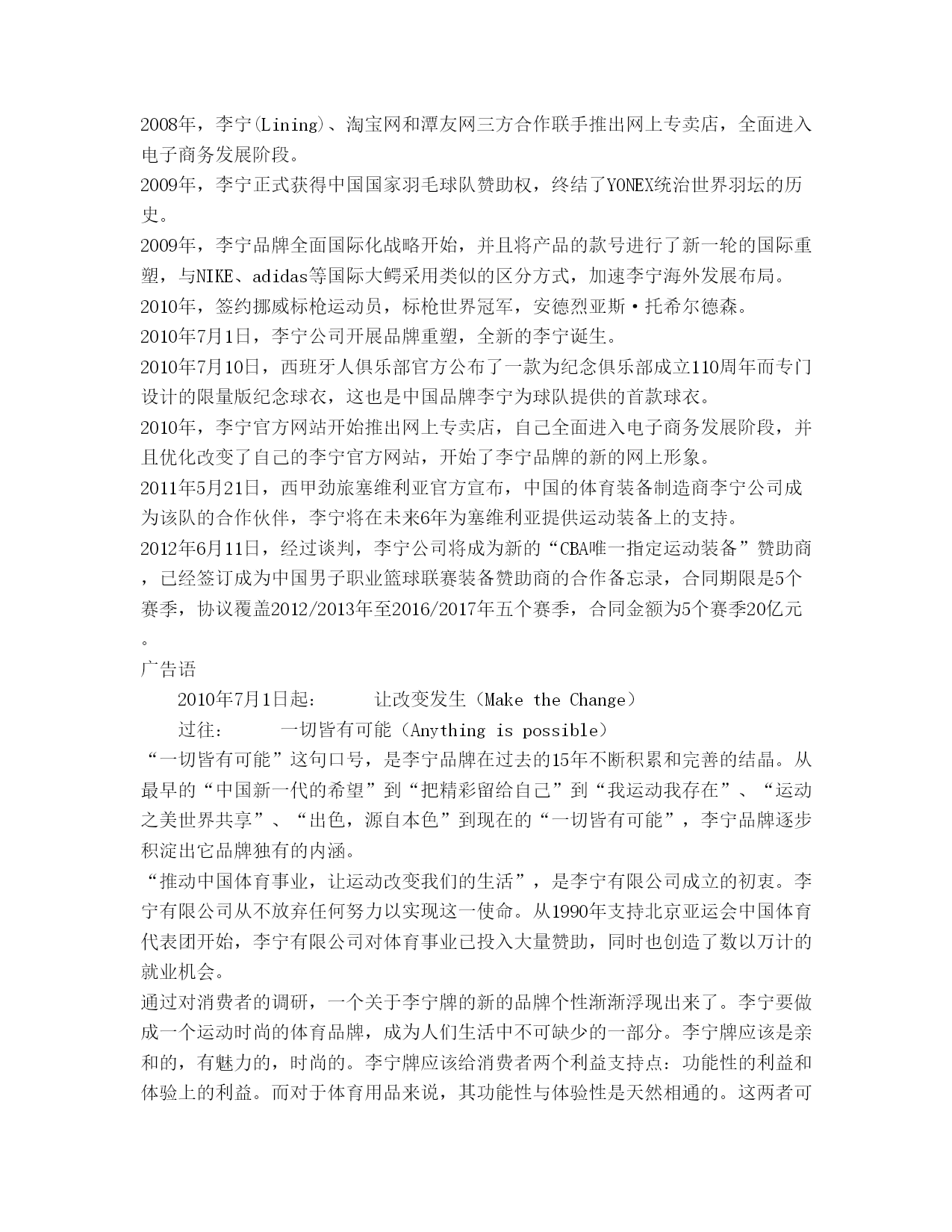 2008年，李宁(Lining)、淘宝网和潭友网三方合作联手推出网上专卖店，全面进入电子商务发展阶段。
2009年，李宁正式获得中国国家羽毛球队赞助权，终结了YONEX统治世界羽坛的历史。
2009年，李宁品牌全面国际化战略开始，并且将产品的款号进行了新一轮的国际重塑，与NIKE、adidas等国际大鳄采用类似的区分方式，加速李宁海外发展布局。
2010年，签约挪威标枪运动员，标枪世界冠军，安德烈亚斯·托希尔德森。
2010年7月1日，李宁公司开展品牌重塑，全新的李宁诞生。
2010年7月10日，西班牙人俱乐部官方公布了一款为纪念俱乐部成立110周年而专门设计的限量版纪念球衣，这也是中国品牌李宁为球队提供的首款球衣。
2010年，李宁官方网站开始推出网上专卖店，自己全面进入电子商务发展阶段，并且优化改变了自己的李宁官方网站，开始了李宁品牌的新的网上形象。
2011年5月21日，西甲劲旅塞维利亚官方宣布，中国的体育装备制造商李宁公司成为该队的合作伙伴，李宁将在未来6年为塞维利亚提供运动装备上的支持。
2012年6月11日，经过谈判，李宁公司将成为新的“CBA唯一指定运动装备”赞助商，已经签订成为中国男子职业篮球联赛装备赞助商的合作备忘录，合同期限是5个赛季，协议覆盖2012/2013年至2016/2017年五个赛季，合同金额为5个赛季20亿元。
广告语
2010年7月1日起：　　让改变发生（Make the Change）
过往：　　一切皆有可能（Anything is possible）
“一切皆有可能”这句口号，是李宁品牌在过去的15年不断积累和完善的结晶。从最早的“中国新一代的希望”到“把精彩留给自己”到“我运动我存在”、“运动之美世界共享”、“出色，源自本色”到现在的“一切皆有可能”，李宁品牌逐步积淀出它品牌独有的内涵。
“推动中国体育事业，让运动改变我们的生活”，是李宁有限公司成立的初衷。李宁有限公司从不放弃任何努力以实现这一使命。从1990年支持北京亚运会中国体育代表团开始，李宁有限公司对体育事业已投入大量赞助，同时也创造了数以万计的就业机会。
通过对消费者的调研，一个关于李宁牌的新的品牌个性渐渐浮现出来了。李宁要做成一个运动时尚的体育品牌，成为人们生活中不可缺少的一部分。李宁牌应该是亲和的，有魅力的，时尚的。李宁牌应该给消费者两个利益支持点：功能性的利益和体验上的利益。而对于体育用品来说，其功能性与体验性是天然相通的。这两者可